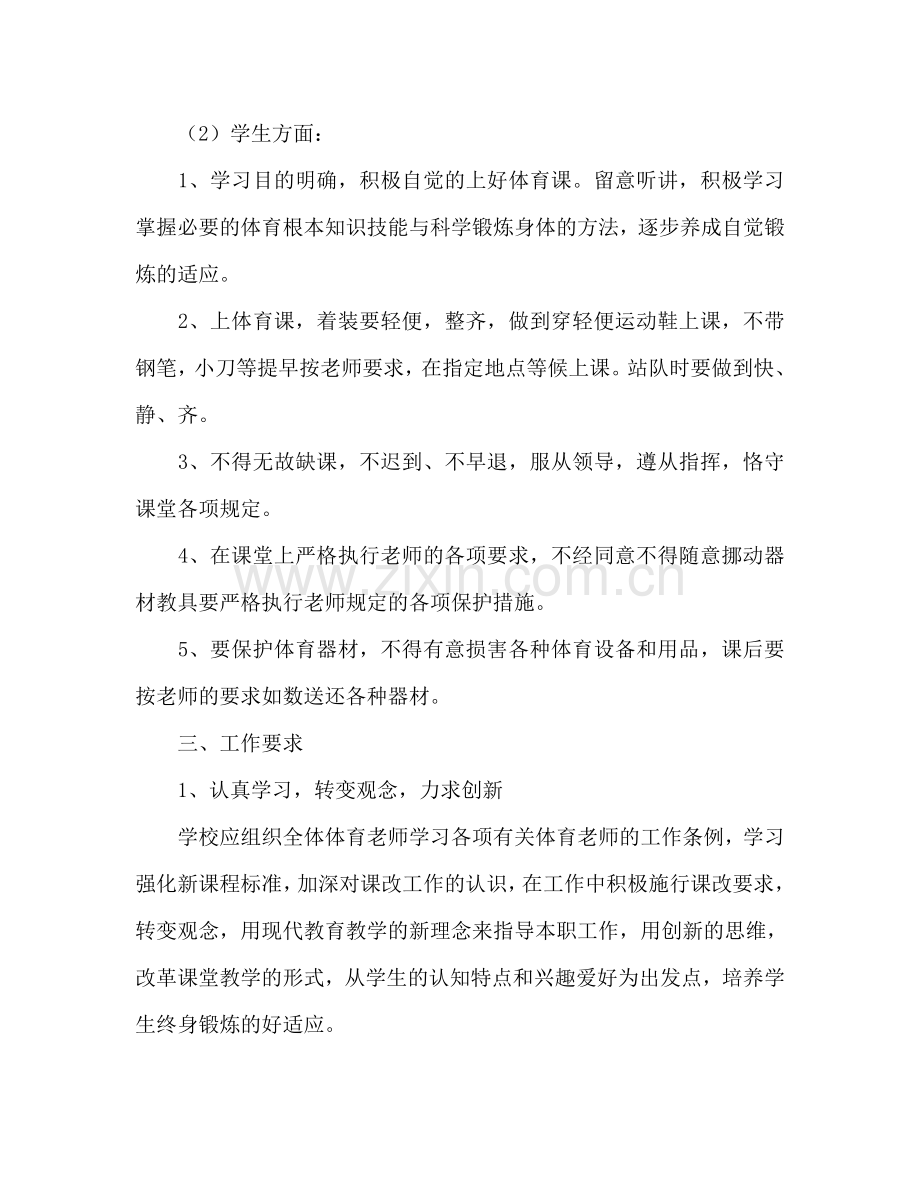 （2）学生方面：

1、学习目的明确，积极自觉的上好体育课。留意听讲，积极学习掌握必要的体育根本知识技能与科学锻炼身体的方法，逐步养成自觉锻炼的适应。

2、上体育课，着装要轻便，整齐，做到穿轻便运动鞋上课，不带钢笔，小刀等提早按老师要求，在指定地点等候上课。站队时要做到快、静、齐。

3、不得无故缺课，不迟到、不早退，服从领导，遵从指挥，恪守课堂各项规定。

4、在课堂上严格执行老师的各项要求，不经同意不得随意挪动器材教具要严格执行老师规定的各项保护措施。

5、要保护体育器材，不得有意损害各种体育设备和用品，课后要按老师的要求如数送还各种器材。

三、工作要求

1、认真学习，转变观念，力求创新

学校应组织全体体育老师学习各项有关体育老师的工作条例，学习强化新课程标准，加深对课改工作的认识，在工作中积极施行课改要求，转变观念，用现代教育教学的新理念来指导本职工作，用创新的思维，改革课堂教学的形式，从学生的认知特点和兴趣爱好为出发点，培养学生终身锻炼的好适应。

www.zixin.com.cn